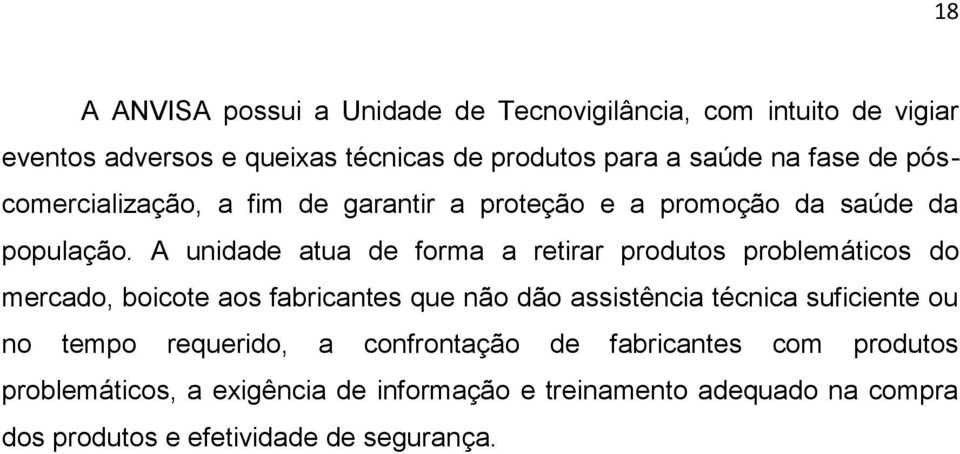 18

A ANVISA possui a Unidade de Tecnovigilância, com intuito de vigiar eventos adversos e queixas técnicas de produtos para a saúde na fase de pós-comercialização, a fim de garantir a proteção e a promoção da saúde da população. A unidade atua de forma a retirar produtos problemáticos do mercado, boicote aos fabricantes que não dão assistência técnica suficiente ou no tempo requerido, a confrontação de fabricantes com produtos problemáticos, a exigência de informação e treinamento adequado na compra dos produtos e efetividade de segurança.